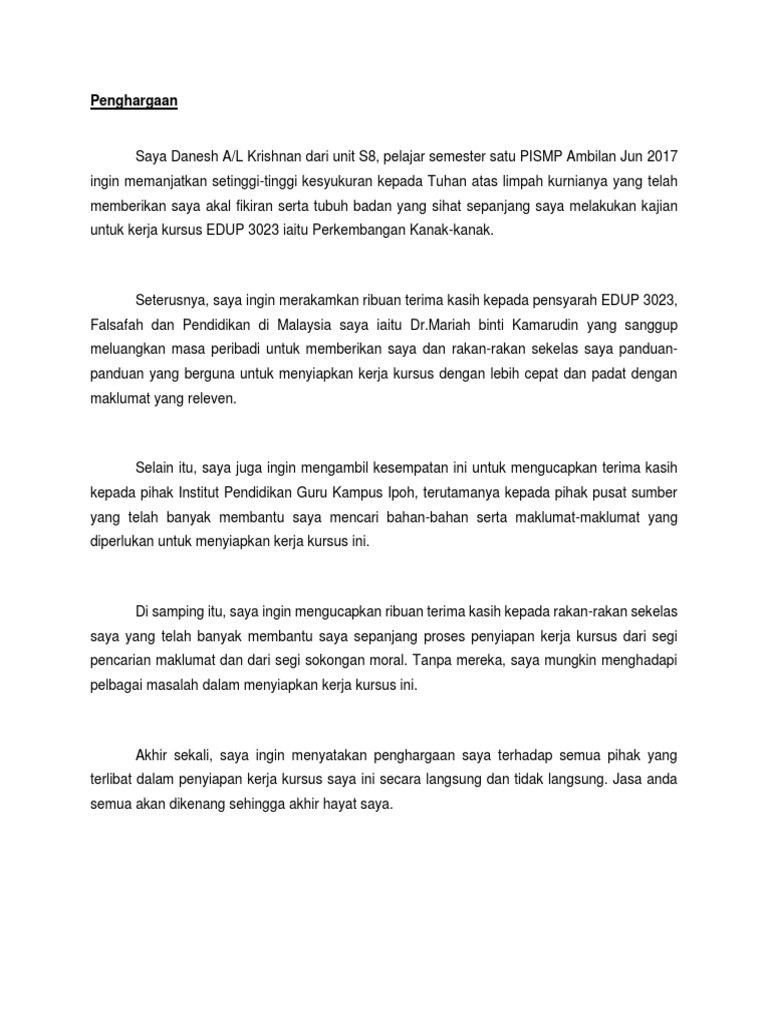 Penghargaan

Saya Danesh A/L Krishnan dari unit S8, pelajar semester satu PISMP Ambilan Jun 2017 ingin memanjatkan setinggi-tinggi kesyukuran kepada Tuhan atas limpah kurnianya yang telah memberikan saya akal fikiran serta tubuh badan yang sihat sepanjang saya melakukan kajian untuk kerja kursus EDUP 3023 iaitu Perkembangan Kanak-kanak.

Seterusnya, saya ingin merakamkan ribuan terima kasih kepada pensyarah EDUP 3023, Falsafah dan Pendidikan di Malaysia saya iaitu Dr.Mariah binti Kamarudin yang sanggup meluangkan masa peribadi untuk memberikan saya dan rakan-rakan sekelas saya panduan-panduan yang berguna untuk menyiapkan kerja kursus dengan lebih cepat dan padat dengan maklumat yang releven.

Selain itu, saya juga ingin mengambil kesempatan ini untuk mengucapkan terima kasih kepada pihak Institut Pendidikan Guru Kampus Ipoh, terutamanya kepada pihak pusat sumber yang telah banyak membantu saya mencari bahan-bahan serta maklumat-maklumat yang diperlukan untuk menyiapkan kerja kursus ini.

Di samping itu, saya ingin mengucapkan ribuan terima kasih kepada rakan-rakan sekelas saya yang telah banyak membantu saya sepanjang proses penyiapan kerja kursus dari segi pencarian maklumat dan dari segi sokongan moral. Tanpa mereka, saya mungkin menghadapi pelbagai masalah dalam menyiapkan kerja kursus ini.

Akhir sekali, saya ingin menyatakan penghargaan saya terhadap semua pihak yang terlibat dalam penyiapan kerja kursus saya ini secara langsung dan tidak langsung. Jasa anda semua akan dikenang sehingga akhir hayat saya.